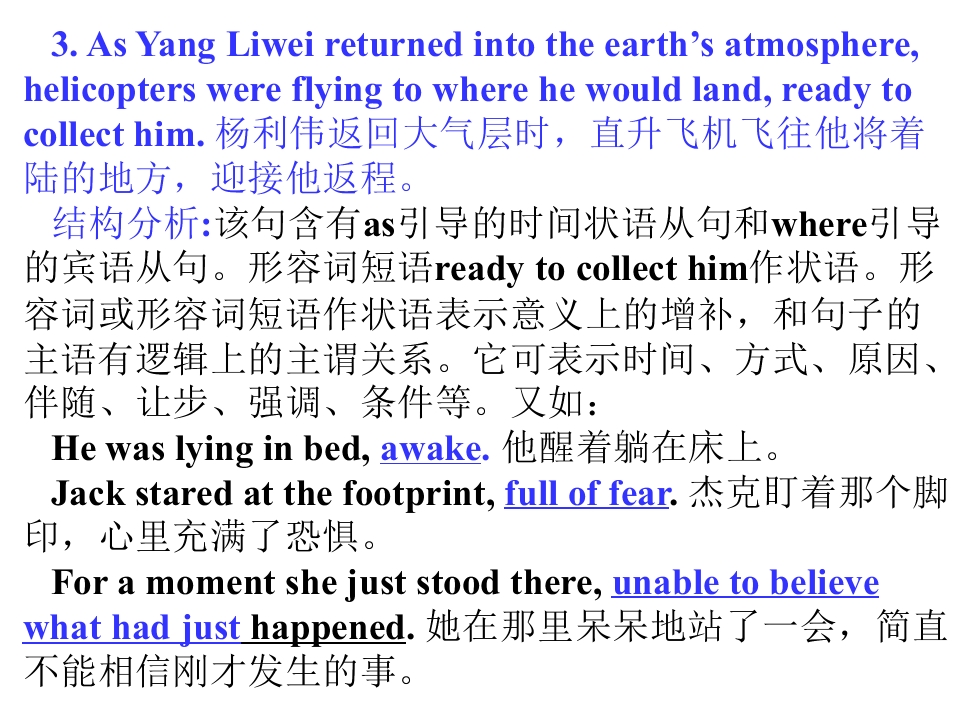 3. As Yang Liwei returned into the earth's atmosphere, helicopters were flying to where he would land, ready to collect him. 杨利伟返回大气层时，直升飞机飞往他将着陆的地方，迎接他返程。

结构分析:该句含有as引导的时间状语从句和where引导的宾语从句。形容词短语ready to collect him作状语。形容词或形容词短语作状语表示意义上的增补，和句子的主语有逻辑上的主谓关系。它可表示时间、方式、原因、伴随、让步、强调、条件等。又如：

He was lying in bed, awake. 他醒着躺在床上。

Jack stared at the footprint, full of fear. 杰克盯着那个脚印，心里充满了恐惧。

For a moment she just stood there, unable to believe what had just happened. 她在那里呆呆地站了一会，简直不能相信刚才发生的事。